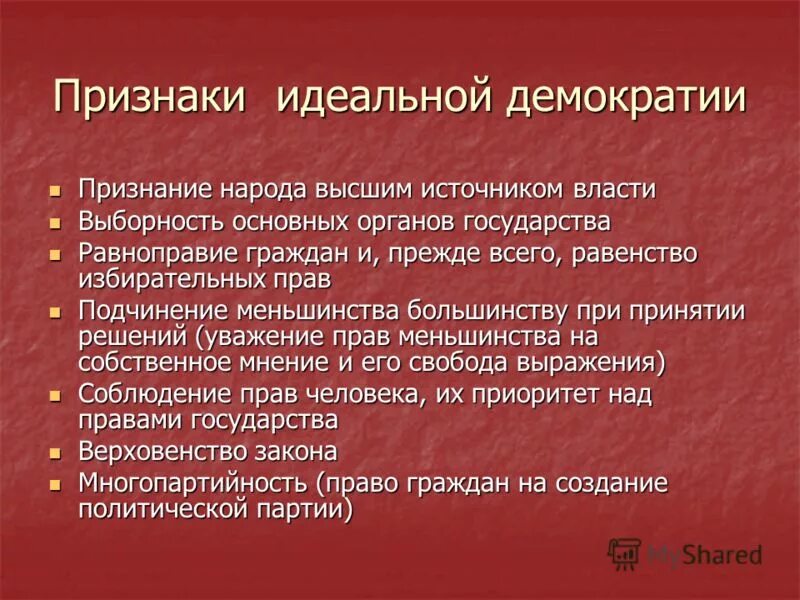 Признаки идеальной демократии

- Признание народа высшим источником власти
- Выборность основных органов государства
- Равноправие граждан и, прежде всего, равенство избирательных прав
- Подчинение меньшинства большинству при принятии решений (уважение прав меньшинства на собственное мнение и его свобода выражения)
- Соблюдение прав человека, их приоритет над правами государства
- Верховенство закона
- Многопартийность (право граждан на создание политической партии)

MyShared